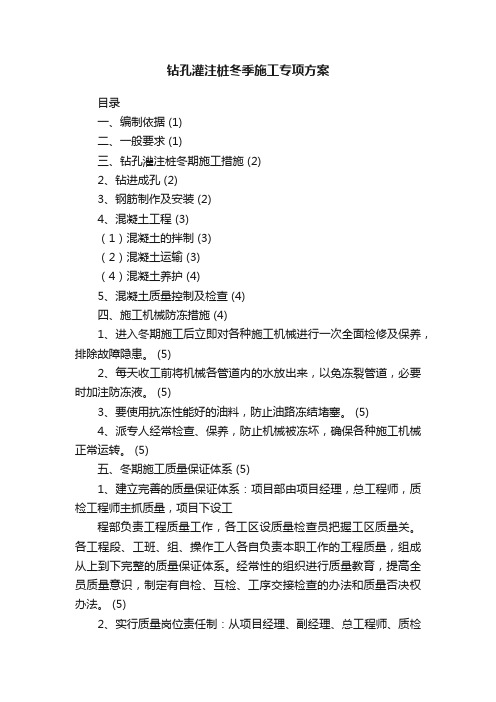 钻孔灌注桩冬季施工专项方案

目录

一、编制依据 (1)

二、一般要求 (1)

三、钻孔灌注桩冬期施工措施 (2)

2、钻进成孔 (2)

3、钢筋制作及安装 (2)

4、混凝土工程 (3)

（1）混凝土的拌制 (3)

（2）混凝土运输 (3)

（4）混凝土养护 (4)

5、混凝土质量控制及检查 (4)

四、施工机械防冻措施 (4)

1、进入冬期施工后立即对各种施工机械进行一次全面检修及保养，排除故障隐患。 (5)

2、每天收工前将机械各管道内的水放出来，以免冻裂管道，必要时加注防冻液。 (5)

3、要使用抗冻性能好的油料，防止油路冻结堵塞。 (5)

4、派专人经常检查、保养，防止机械被冻坏，确保各种施工机械正常运转。 (5)

五、冬期施工质量保证体系 (5)

1、建立完善的质量保证体系：项目部由项目经理，总工程师，质检工程师主抓质量，项目下设工

程部负责工程质量工作，各工区设质量检查员把握工区质量关。各工程段、工班、组、操作工人各自负责本职工作的工程质量，组成从上到下完整的质量保证体系。经常性的组织进行质量教育，提高全员质量意识，制定有自检、互检、工序交接检查的办法和质量否决权办法。 (5)

2、实行质量岗位责任制：从项目经理、副经理、总工程师、质检